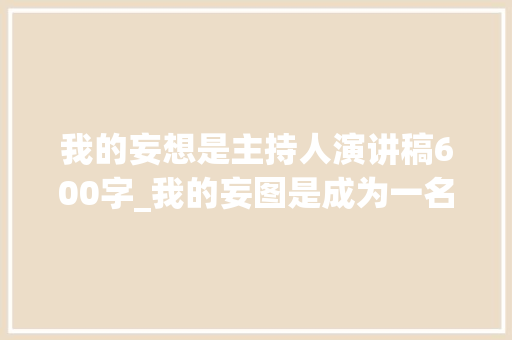 我的妄想是主持人演讲稿600字_我的妄图是成为一名